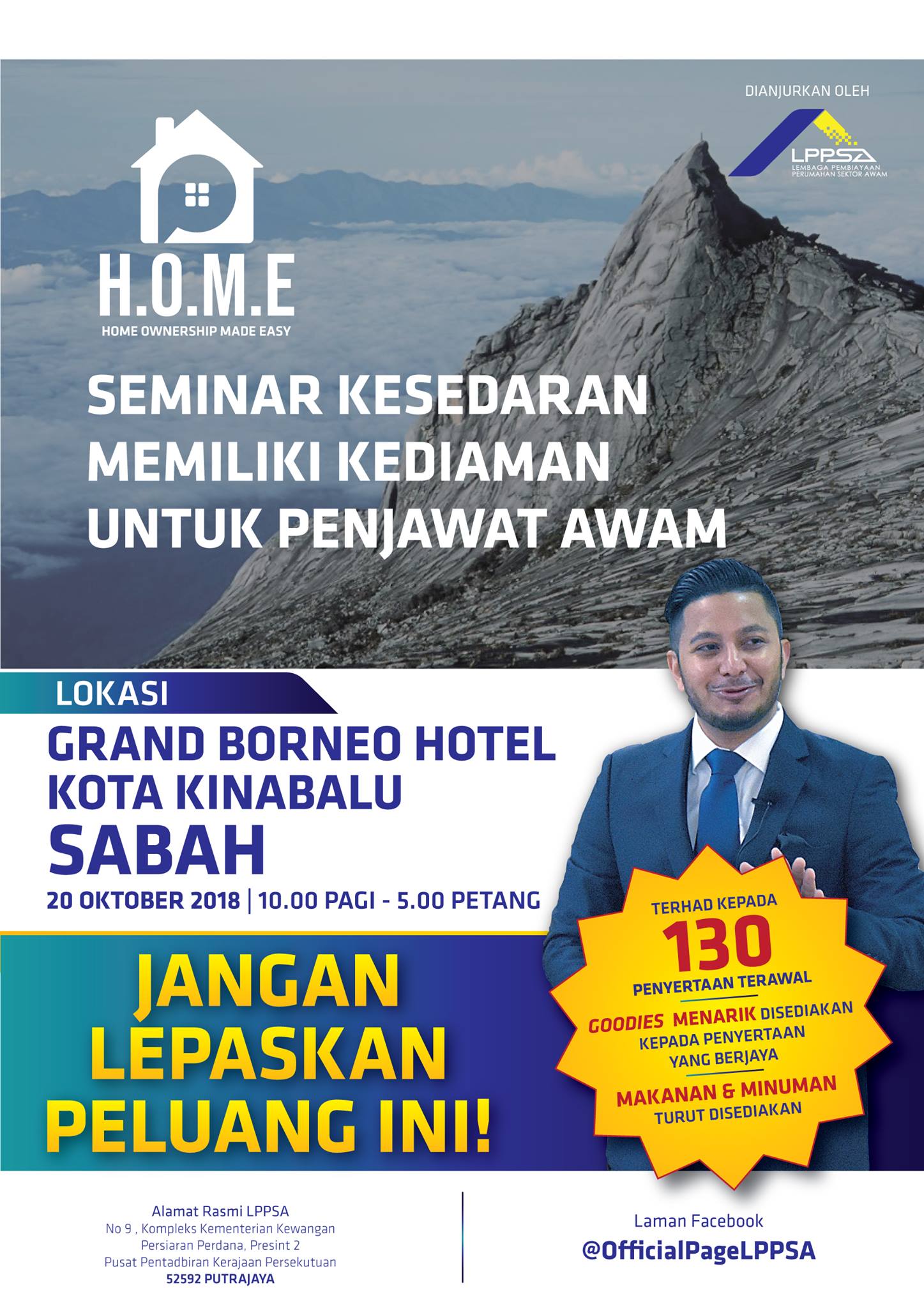 DIANJURKAN OLEH

LPPSA
LEMBAGA PEMBIAYAAN PERUMAHAN SEKTOR AWAM

H.O.M.E
HOME OWNERSHIP MADE EASY

SEMINAR KESEDARAN MEMILIKI KEDIAMAN UNTUK PENJAWAT AWAM

LOKASI

GRAND BORNEO HOTEL
KOTA KINABALU
SABAH

20 OKTOBER 2018 | 10.00 PAGI - 5.00 PETANG

JANGAN LEPASKAN PELUANG INI!

TERHAD KEPADA
130
PENYERTAAN TERAWAL

GOODIES MENARIK DISEDIAKAN KEPADA PENYERTAAN YANG BERJAYA

MAKANAN & MINUMAN TURUT DISEDIAKAN

Alamat Rasmi LPPSA
No 9 , Kompleks Kementerian Kewangan
Persiaran Perdana, Presint 2
Pusat Pentadbiran Kerajaan Persekutuan
52592 PUTRAJAYA

Laman Facebook
@OfficialPageLPPSA